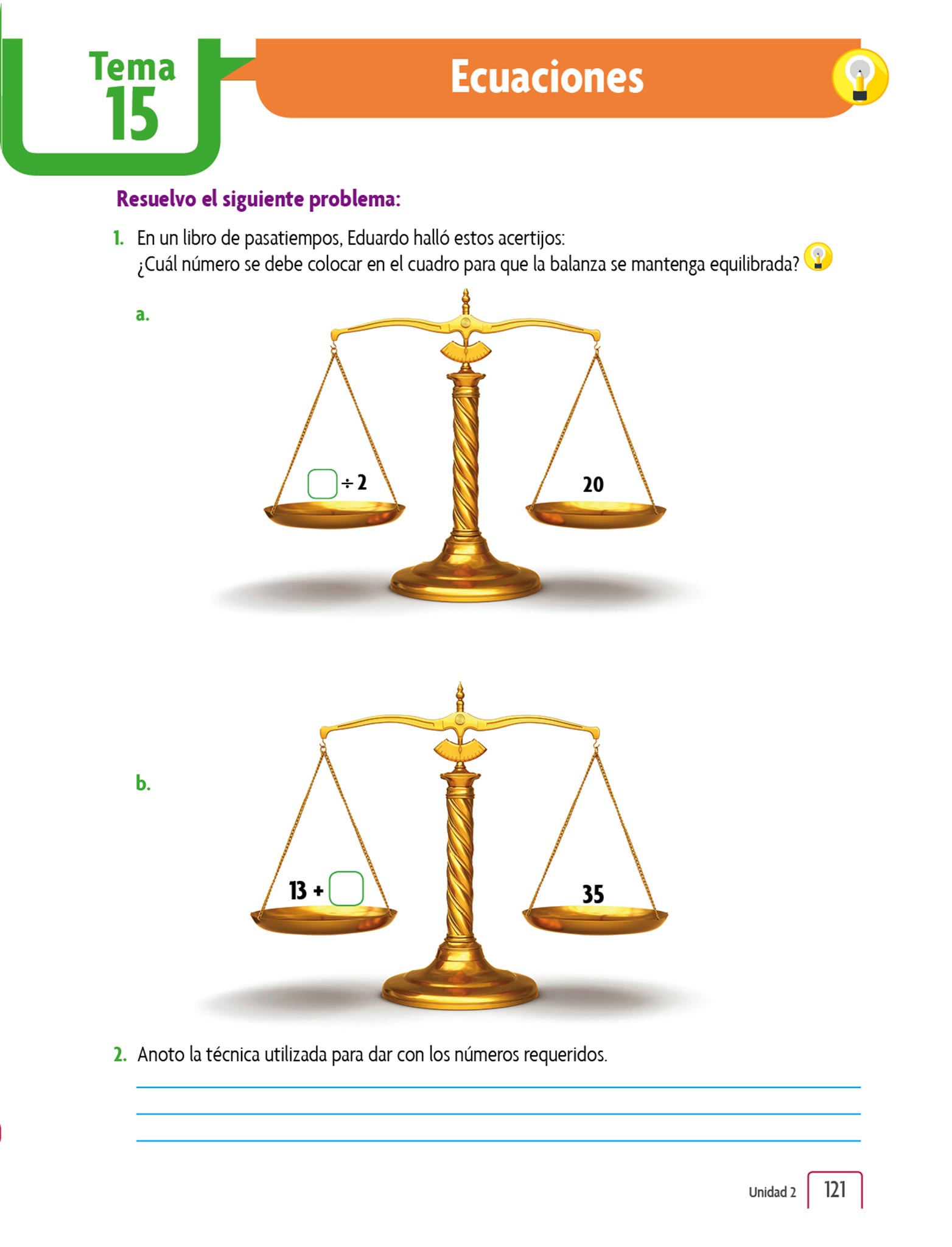 Tema
15

Ecuaciones

Resuelvo el siguiente problema:

1. En un libro de pasatiempos, Eduardo halló estos acertijos:
¿Cuál número se debe colocar en el cuadro para que la balanza se mantenga equilibrada?

a.

☐ ÷ 2

20

b.

13 + ☐

35

2. Anoto la técnica utilizada para dar con los números requeridos.

____
____
____

Unidad 2 121